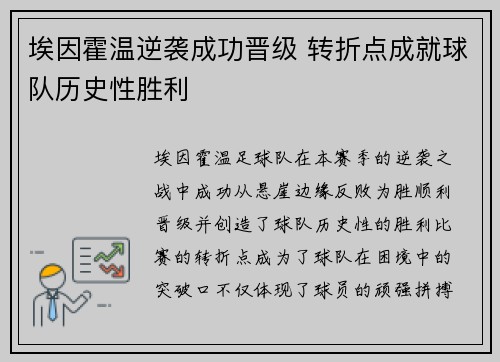 埃因霍温逆袭成功晋级 转折点成就球队历史性胜利

埃因霍温足球队在本赛季的逆袭之战中成功从悬崖边缘反败为胜顺利晋级并创造了球队历史性的胜利比赛的转折点成为了球队在困境中的突破口不仅体现了球员的顽强拼搏